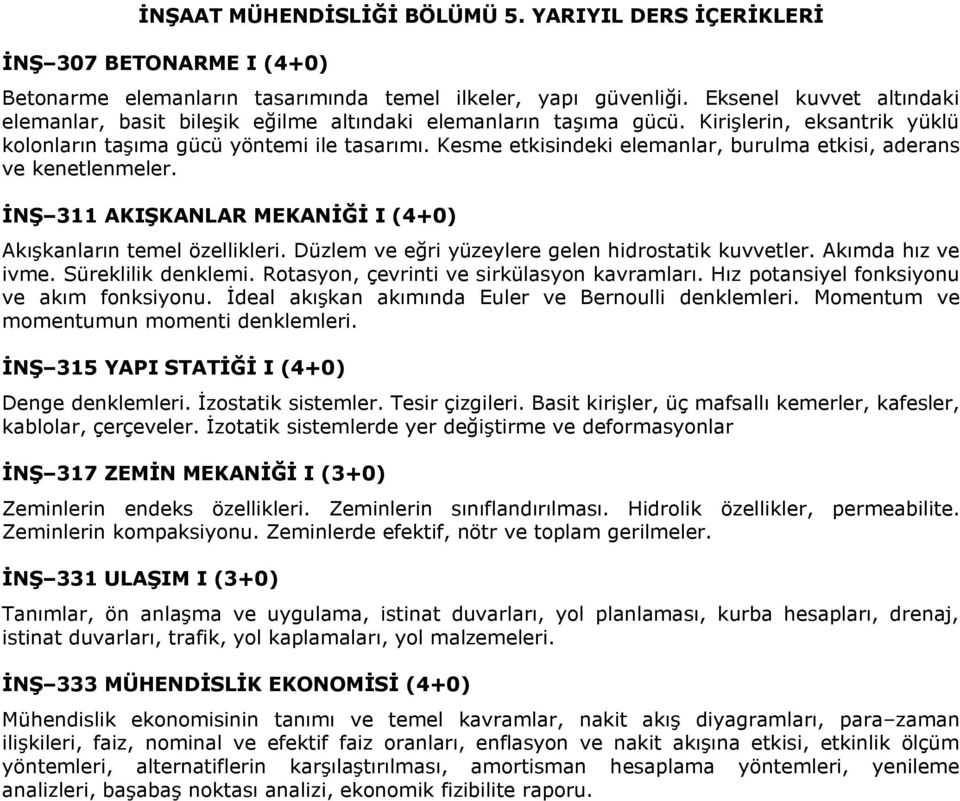 İNŞAAT MÜHENDİSLİĞİ BÖLÜMÜ 5. YARIYIL DERS İÇERİKLERİ

İNŞ–307 BETONARME I (4+0)

Betonarme elemanların tasarımında temel ilkeler, yapı güvenliği. Eksenel kuvvet altındaki elemanlar, basit bileşik eğilme altındaki elemanların taşıma gücü. Kirişlerin, eksantrik yüklü kolonların taşıma gücü yöntemi ile tasarımı. Kesme etkisindeki elemanlar, burulma etkisi, aderans ve kenetlenmeler.

İNŞ–311 AKIŞKANLAR MEKANİĞİ I (4+0)

Akışkanların temel özellikleri. Düzlem ve eğri yüzeylere gelen hidrostatik kuvvetler. Akımda hız ve ivme. Süreklilik denklemi. Rotasyon, çevrinti ve sirkülasyon kavramları. Hız potansiyel fonksiyonu ve akım fonksiyonu. İdeal akışkan akımında Euler ve Bernoulli denklemleri. Momentum ve momentumun momenti denklemleri.

İNŞ–315 YAPI STATİĞİ I (4+0)

Denge denklemleri. İzostatik sistemler. Tesir çizgileri. Basit kirişler, üç mafsallı kemerler, kafesler, kablolar, çerçeveler. İzotatik sistemlerde yer değiştirme ve deformasyonlar

İNŞ–317 ZEMİN MEKANİĞİ I (3+0)

Zeminlerin endeks özellikleri. Zeminlerin sınıflandırılması. Hidrolik özellikler, permeabilite. Zeminlerin kompaksiyonu. Zeminlerde efektif, nötr ve toplam gerilmeler.

İNŞ–331 ULAŞIM I (3+0)

Tanımlar, ön anlaşma ve uygulama, istinat duvarları, yol planlaması, kurba hesapları, drenaj, istinat duvarları, trafik, yol kaplamaları, yol malzemeleri.

İNŞ–333 MÜHENDİSLİK EKONOMİSİ (4+0)

Mühendislik ekonomisinin tanımı ve temel kavramlar, nakit akış diyagramları, para–zaman ilişkileri, faiz, nominal ve efektif faiz oranları, enflasyon ve nakit akışına etkisi, etkinlik ölçüm yöntemleri, alternatiflerin karşılaştırılması, amortisman hesaplama yöntemleri, yenileme analizleri, başabaş noktası analizi, ekonomik fizibilite raporu.